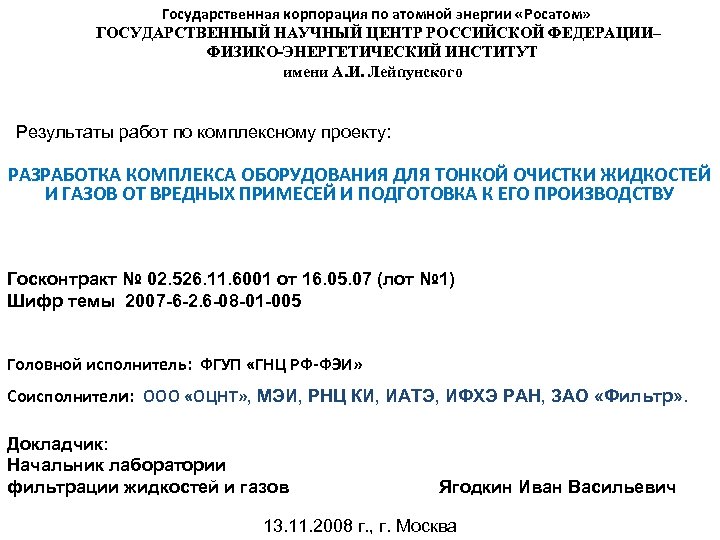 Государственная корпорация по атомной энергии «Росатом»
ГОСУДАРСТВЕННЫЙ НАУЧНЫЙ ЦЕНТР РОССИЙСКОЙ ФЕДЕРАЦИИ–
ФИЗИКО-ЭНЕРГЕТИЧЕСКИЙ ИНСТИТУТ
имени А.И. Лейпунского

Результаты работ по комплексному проекту:

РАЗРАБОТКА КОМПЛЕКСА ОБОРУДОВАНИЯ ДЛЯ ТОНКОЙ ОЧИСТКИ ЖИДКОСТЕЙ И ГАЗОВ ОТ ВРЕДНЫХ ПРИМЕСЕЙ И ПОДГОТОВКА К ЕГО ПРОИЗВОДСТВУ

Госконтракт № 02.526.11.6001 от 16.05.07 (лот №1)
Шифр темы 2007-6-2.6-08-01-005

Головной исполнитель: ФГУП «ГНЦ РФ-ФЭИ»

Соисполнители: ООО «ОЦНТ», МЭИ, РНЦ КИ, ИАТЭ, ИФХЭ РАН, ЗАО «Фильтр».

Докладчик:
Начальник лаборатории
фильтрации жидкостей и газов Ягодкин Иван Васильевич

13.11.2008 г., г. Москва